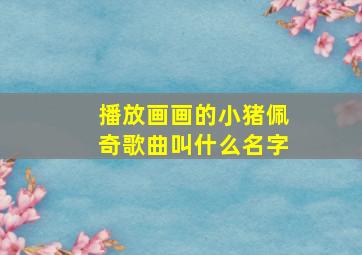 播放画画的小猪佩奇歌曲叫什么名字